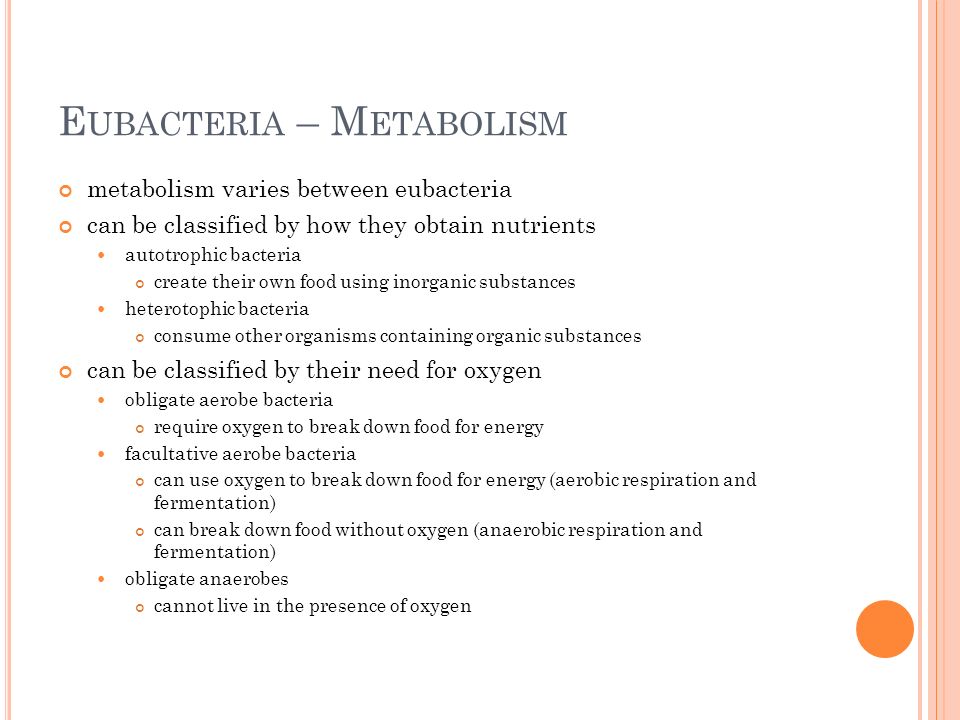 EUBACTERIA – METABOLISM

metabolism varies between eubacteria

can be classified by how they obtain nutrients

autotrophic bacteria

create their own food using inorganic substances

heterotophic bacteria

consume other organisms containing organic substances

can be classified by their need for oxygen

obligate aerobe bacteria

require oxygen to break down food for energy

facultative aerobe bacteria

can use oxygen to break down food for energy (aerobic respiration and fermentation)

can break down food without oxygen (anaerobic respiration and fermentation)

obligate anaerobes

cannot live in the presence of oxygen